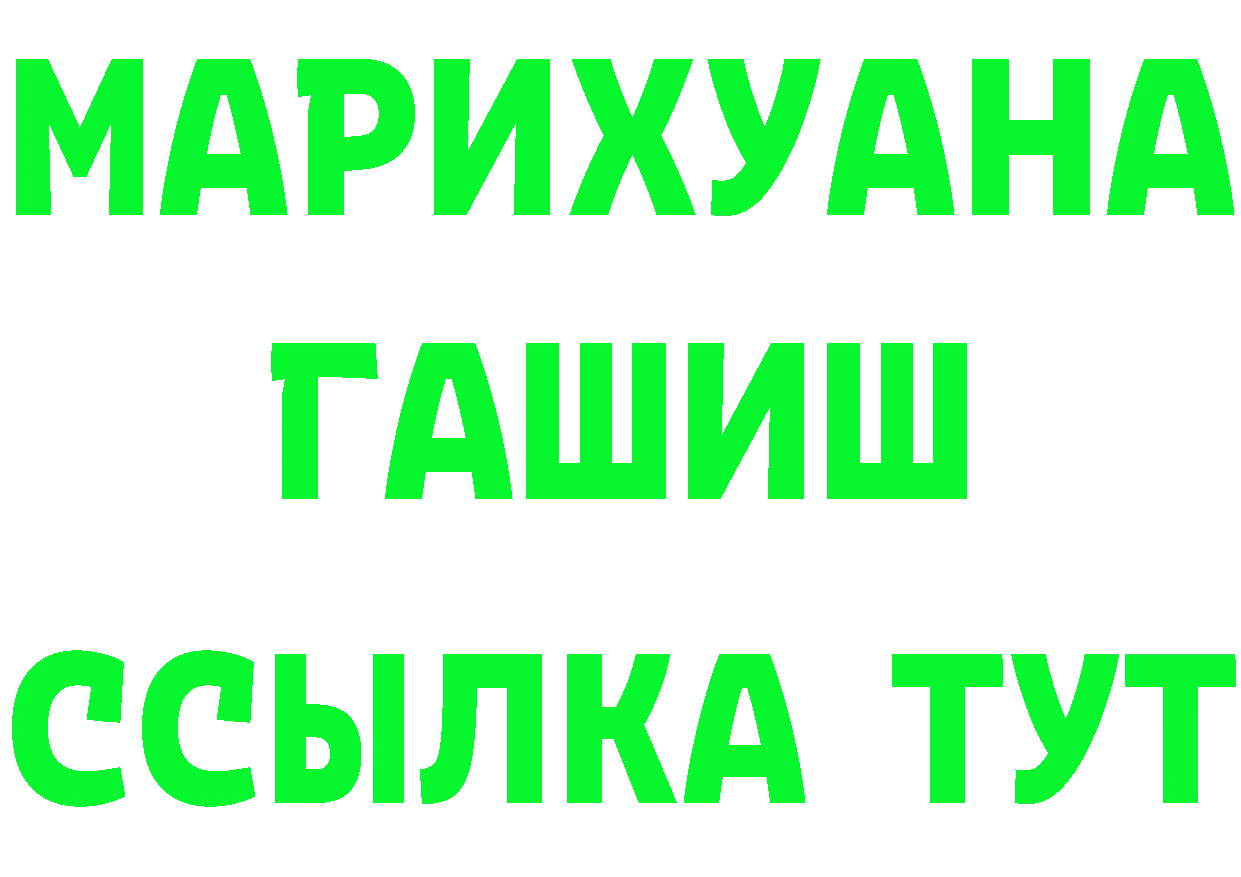 МАРИХУАНА
ГАШИШ
ССЫЛКА ТУТ